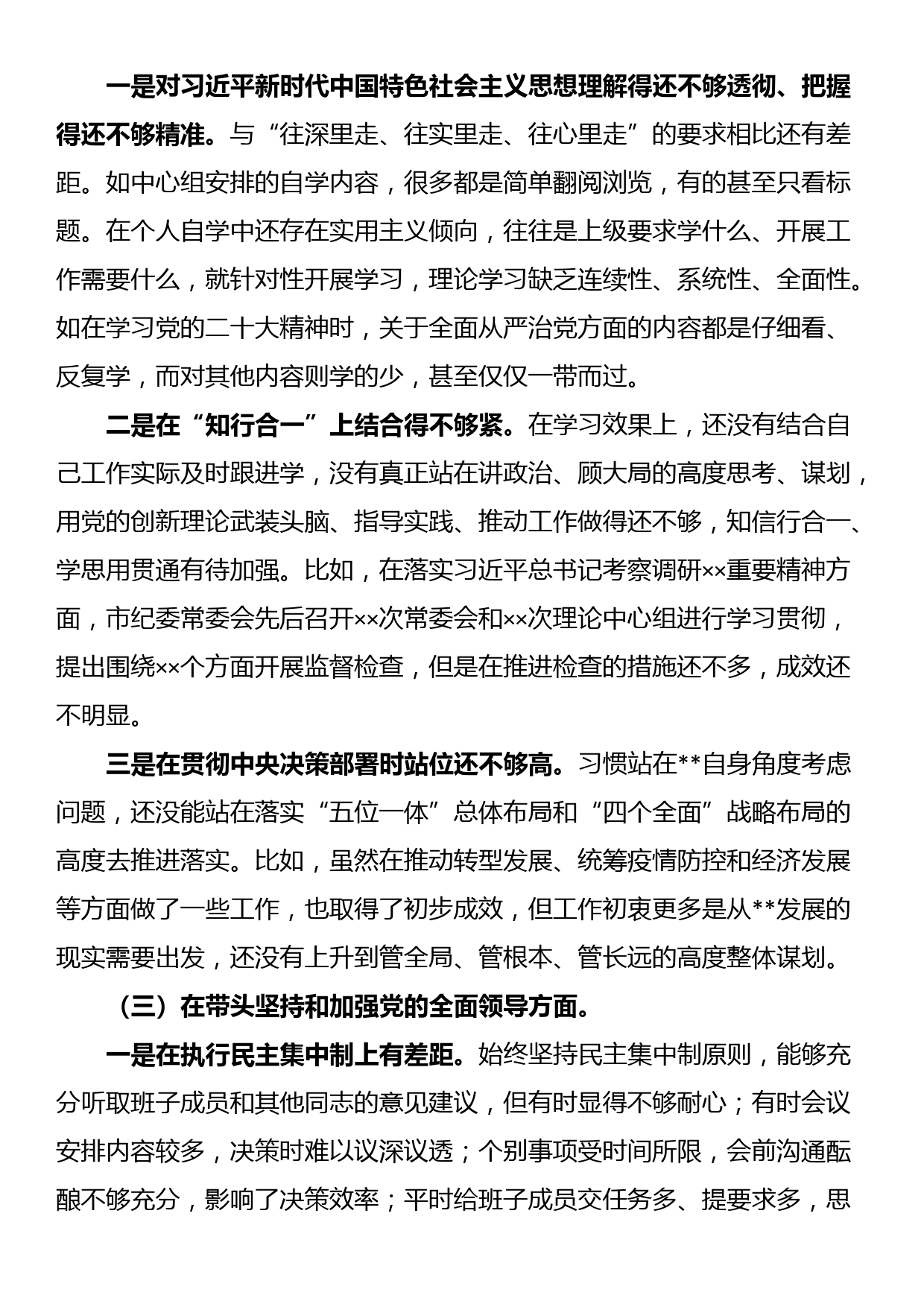 一是对习近平新时代中国特色社会主义思想理解得还不够透彻、把握得还不够精准。与“往深里走、往实里走、往心里走”的要求相比还有差距。如中心组安排的自学内容，很多都是简单翻阅浏览，有的甚至只看标题。在个人自学中还存在实用主义倾向，往往是上级要求学什么、开展工作需要什么，就针对性开展学习，理论学习缺乏连续性、系统性、全面性。如在学习党的二十大精神时，关于全面从严治党方面的内容都是仔细看、反复学，而对其他内容则学的少，甚至仅仅一带而过。

二是在“知行合一”上结合得不够紧。在学习效果上，还没有结合自己工作实际及时跟进学，没有真正站在讲政治、顾大局的高度思考、谋划，用党的创新理论武装头脑、指导实践、推动工作做得还不够，知信行合一、学思用贯通有待加强。比如，在落实习近平总书记考察调研××重要精神方面，市纪委常委会先后召开××次常委会和××次理论中心组进行学习贯彻，提出围绕××个方面开展监督检查，但是在推进检查的措施还不多，成效还不明显。

三是在贯彻中央决策部署时站位还不够高。习惯站在**自身角度考虑问题，还没能站在落实“五位一体”总体布局和“四个全面”战略布局的高度去推进落实。比如，虽然在推动转型发展、统筹疫情防控和经济发展等方面做了一些工作，也取得了初步成效，但工作初衷更多是从**发展的现实需要出发，还没有上升到管全局、管根本、管长远的高度整体谋划。

（三）在带头坚持和加强党的全面领导方面。

一是在执行民主集中制上有差距。始终坚持民主集中制原则，能够充分听取班子成员和其他同志的意见建议，但有时显得不够耐心；有时会议安排内容较多，决策时难以议深议透；个别事项受时间所限，会前沟通酝酿不够充分，影响了决策效率；平时给班子成员交任务多、提要求多，思